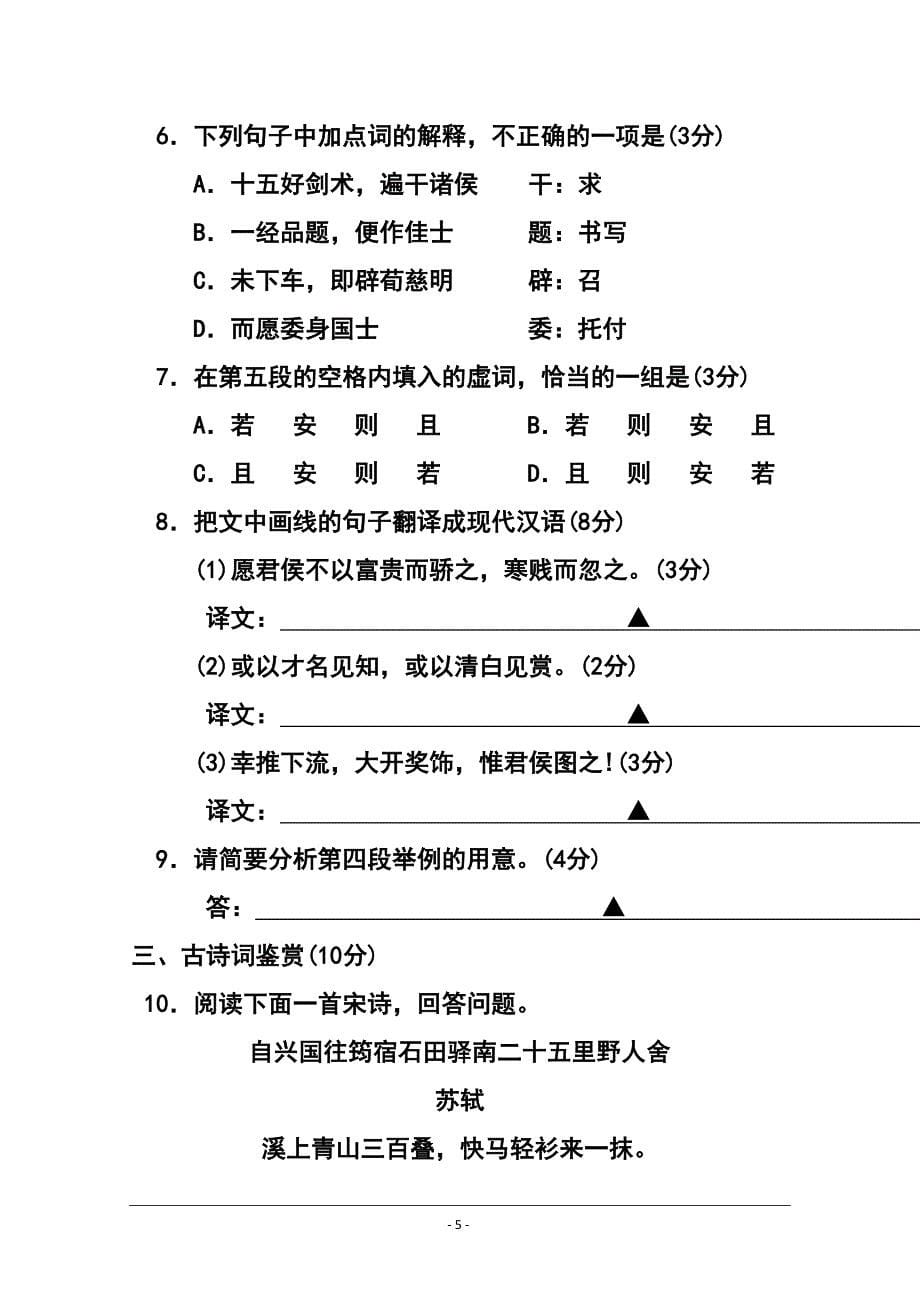 6．下列句子中加点词的解释，不正确的一项是(3分)

A．十五好剑术，遍干诸侯　　干：求

B．一经品题，便作佳士　　题：书写

C．未下车，即辟荀慈明　　辟：召

D．而愿委身国士　　委：托付

7．在第五段的空格内填入的虚词，恰当的一组是(3分)

A．若　安　则　且　　B．若　则　安　且

C．且　安　则　若　　D．且　则　安　若

8．把文中画线的句子翻译成现代汉语(8分)

(1)愿君侯不以富贵而骄之，寒贱而忽之。(3分)

译文：▲

(2)或以才名见知，或以清白见赏。(2分)

译文：▲

(3)幸推下流，大开奖饰，惟君侯图之!(3分)

译文：▲

9．请简要分析第四段举例的用意。(4分)

答：▲

三、古诗词鉴赏(10分)

10．阅读下面一首宋诗，回答问题。

自兴国往筠宿石田驿南二十五里野人舍

苏轼

溪上青山三百叠，快马轻衫来一抹。

- 5 -